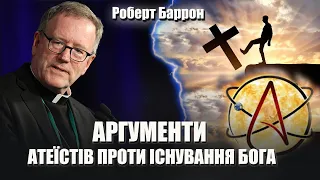 Роберт Баррон

АРГУМЕНТИ
АТЕЇСТІВ ПРОТИ ІСНУВАННЯ БОГА